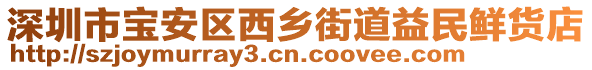 深圳市宝安区西乡街道益民鲜货店
http://szjoymurray3.cn.coovee.com